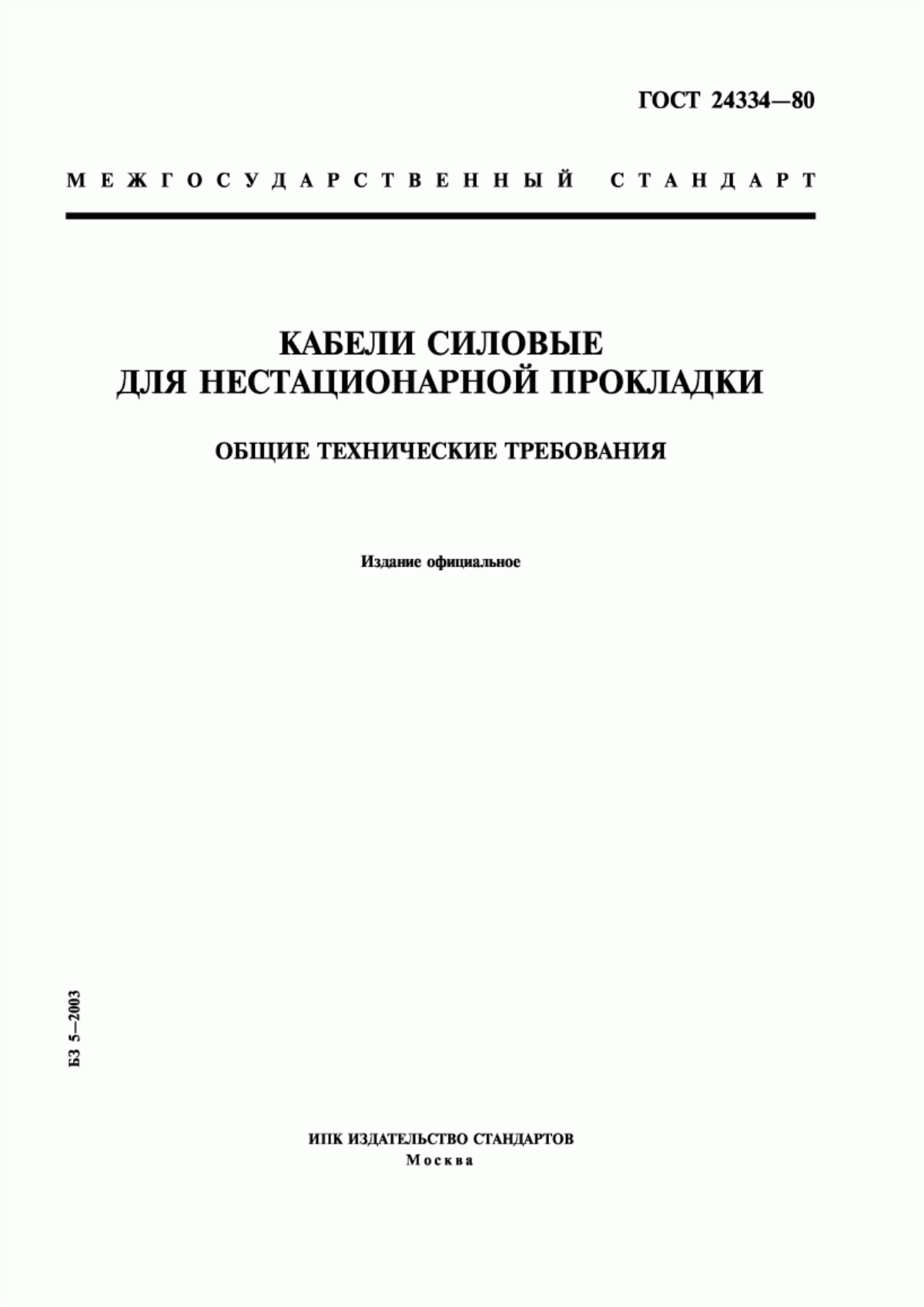 ГОСТ 24334—80

МЕЖГОСУДАРСТВЕННЫЙ СТАНДАРТ

КАБЕЛИ СИЛОВЫЕ
ДЛЯ НЕСТАЦИОНАРНОЙ ПРОКЛАДКИ

ОБЩИЕ ТЕХНИЧЕСКИЕ ТРЕБОВАНИЯ

Издание официальное

БЗ 5—2003

ИПК ИЗДАТЕЛЬСТВО СТАНДАРТОВ
Москва